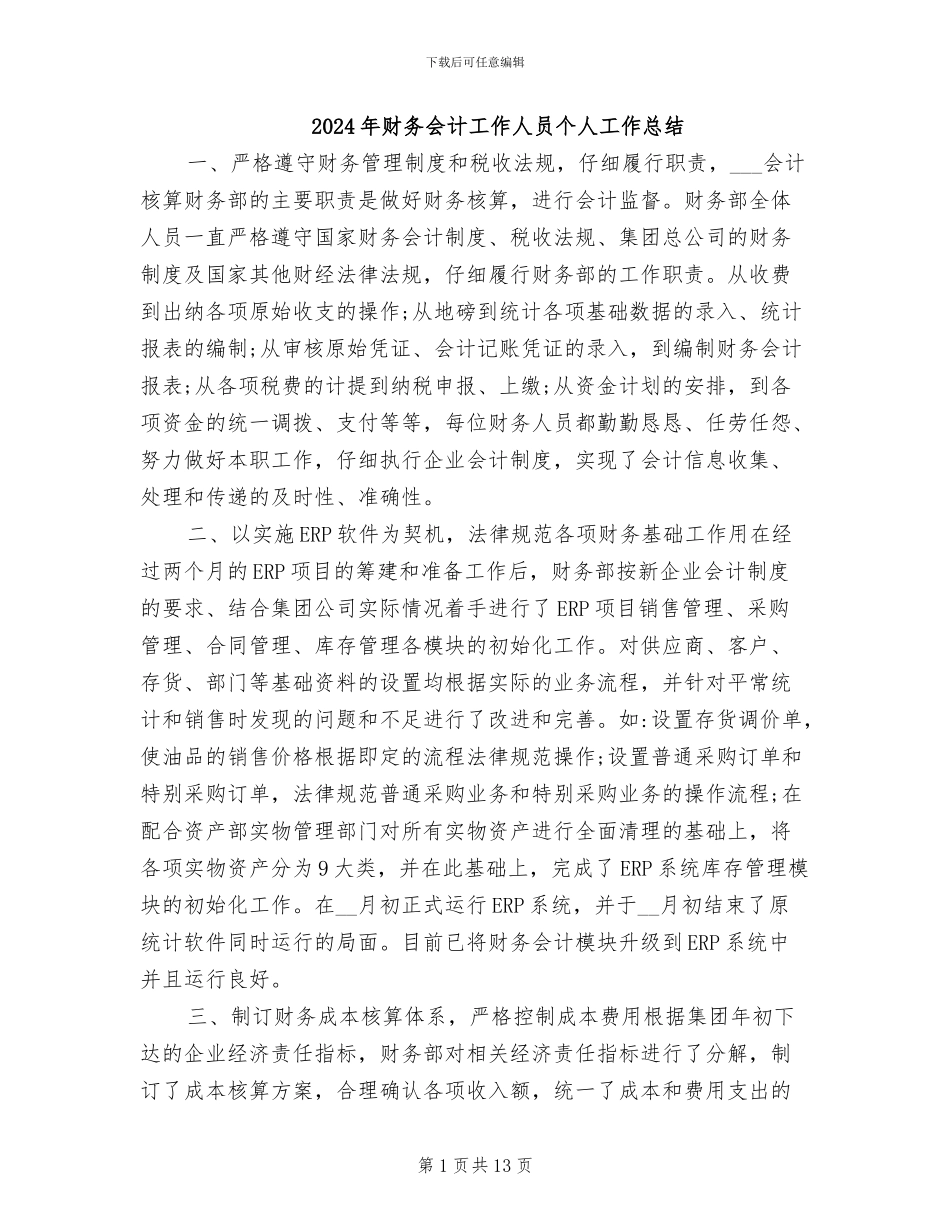 下载后可任意编辑

2024年财务会计工作人员个人工作总结

一、严格遵守财务管理制度和税收法规，仔细履行职责，___会计核算财务部的主要职责是做好财务核算，进行会计监督。财务部全体人员一直严格遵守国家财务会计制度、税收法规、集团总公司的财务制度及国家其他财经法律法规，仔细履行财务部的工作职责。从收费到出纳各项原始收支的操作;从地磅到统计各项基础数据的录入、统计报表的编制;从审核原始凭证、会计记账凭证的录入，到编制财务会计报表;从各项税费的计提到纳税申报、上缴;从资金计划的安排，到各项资金的统一调拨、支付等等，每位财务人员都勤勤恳恳、任劳任怨、努力做好本职工作，仔细执行企业会计制度，实现了会计信息收集、处理和传递的及时性、准确性。

二、以实施ERP软件为契机，法律规范各项财务基础工作用在经过两个月的ERP项目的筹建和准备工作后，财务部按新企业会计制度的要求、结合集团公司实际情况着手进行了ERP项目销售管理、采购管理、合同管理、库存管理各模块的初始化工作。对供应商、客户、存货、部门等基础资料的设置均根据实际的业务流程，并针对平常统计和销售时发现的问题和不足进行了改进和完善。如:设置存货调价单，使油品的销售价格根据即定的流程法律规范操作;设置普通采购订单和特别采购订单，法律规范普通采购业务和特别采购业务的操作流程;在配合资产部实物管理部门对所有实物资产进行全面清理的基础上，将各项实物资产分为9大类，并在此基础上，完成了ERP系统库存管理模块的初始化工作。在__月初正式运行ERP系统，并于__月初结束了原统计软件同时运行的局面。目前已将财务会计模块升级到ERP系统中并且运行良好。

三、制订财务成本核算体系，严格控制成本费用根据集团年初下达的企业经济责任指标，财务部对相关经济责任指标进行了分解，制订了成本核算方案，合理确认各项收入额，统一了成本和费用支出的

第1页共13页